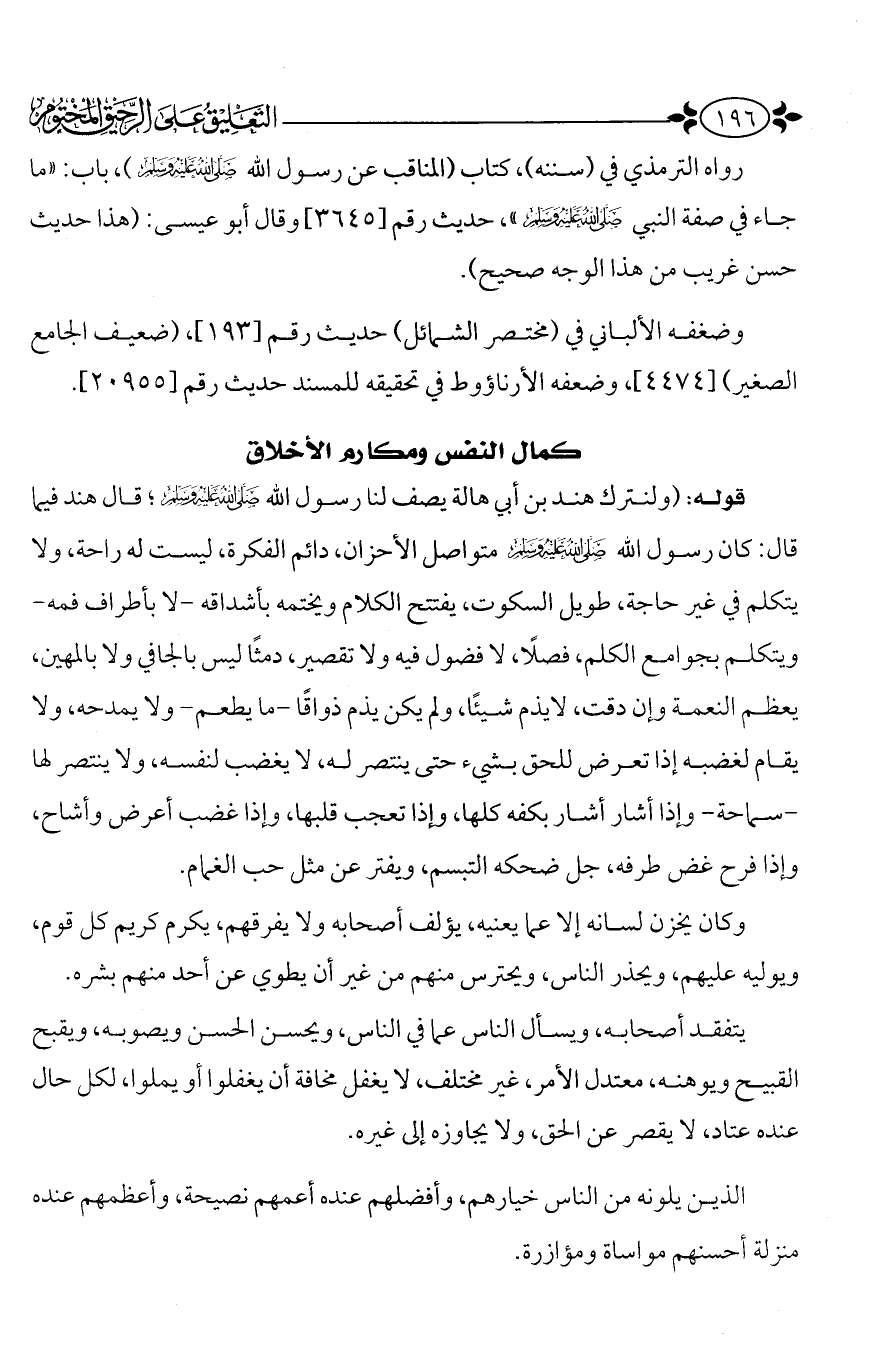 ١٩٦ التعليق على الرحيق المختوم

رواه الترمذي في (سننه)، كتاب (المناقب عن رسول الله ﷺ)، باب: «ما جاء في صفة النبي ﷺ»، حديث رقم [٣٦٤٥] وقال أبو عيسى: (هذا حديث حسن غريب من هذا الوجه صحيح).

وضعفه الألباني في (مختصر الشمائل) حديث رقم [١٩٣]، (ضعيف الجامع الصغير) [٤٤٧٤]، وضعفه الأرناؤوط في تحقيقه للمسند حديث رقم [٢٠٩٥٥].

كمال النفس ومكارم الأخلاق

قوله: (ولنترك هند بن أبي هالة يصف لنا رسول الله ﷺ؛ قال هند فيما قال: كان رسول الله ﷺ متواصل الأحزان، دائم الفكرة، ليست له راحة، ولا يتكلم في غير حاجة، طويل السكوت، يفتتح الكلام ويختمه بأشداقه -لا بأطراف فمه- ويتكلم بجوامع الكلم، فصلًا، لا فضول فيه ولا تقصير، دمثًا ليس بالجافي ولا بالمهين، يعظم النعمة وإن دقت، لايذم شيئًا، ولم يكن يذم ذواقًا -ما يطعم- ولا يمدحه، ولا يقام لغضبه إذا تعرض للحق بشيء حتى ينتصر له، لا يغضب لنفسه، ولا ينتصر لها -سماحة- وإذا أشار أشار بكفه كلها، وإذا تعجب قلبها، وإذا غضب أعرض وأشاح، وإذا فرح غض طرفه، جل ضحكه التبسم، ويفتر عن مثل حب الغمام.

وكان يخزن لسانه إلا عما يعنيه، يؤلف أصحابه ولا يفرقهم، يكرم كريم كل قوم، ويوليه عليهم، ويحذر الناس، ويحترس منهم من غير أن يطوي عن أحد منهم بشره.

يتفقد أصحابه، ويسأل الناس عما في الناس، ويحسن الحسن ويصوبه، ويقبح القبيح ويوهنه، معتدل الأمر، غير مختلف، لا يغفل مخافة أن يغفلوا أو يملوا، لكل حال عنده عتاد، لا يقصر عن الحق، ولا يجاوزه إلى غيره.

الذين يلونه من الناس خيارهم، وأفضلهم عنده أعمهم نصيحة، وأعظمهم عنده منزلة أحسنهم مواساة ومؤازرة.